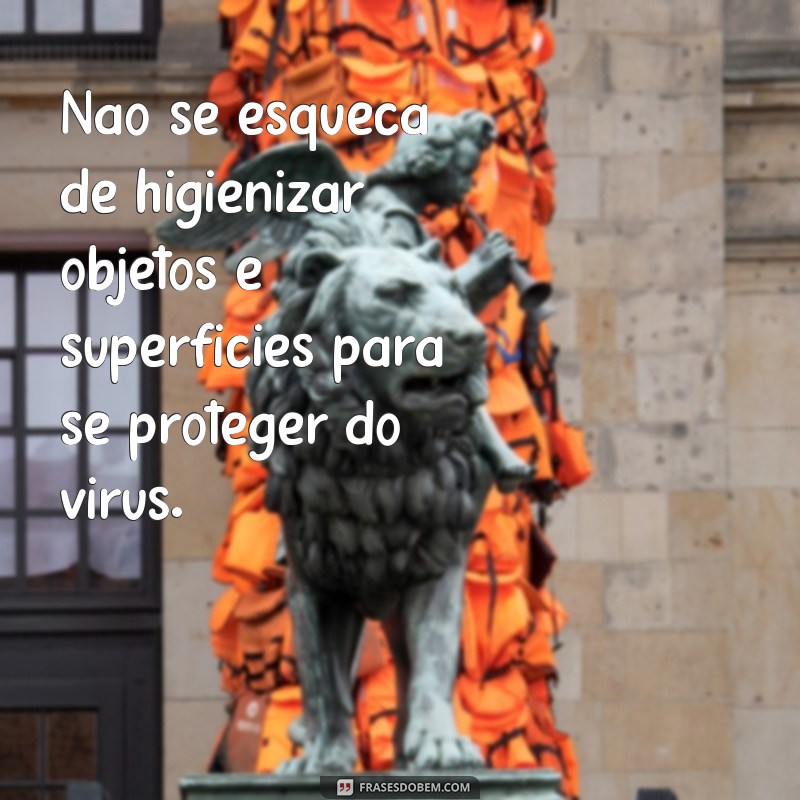 Nao se esqueca de higienizar objetos e superficies para se proteger do virus.

FRASESDOBEM.COM